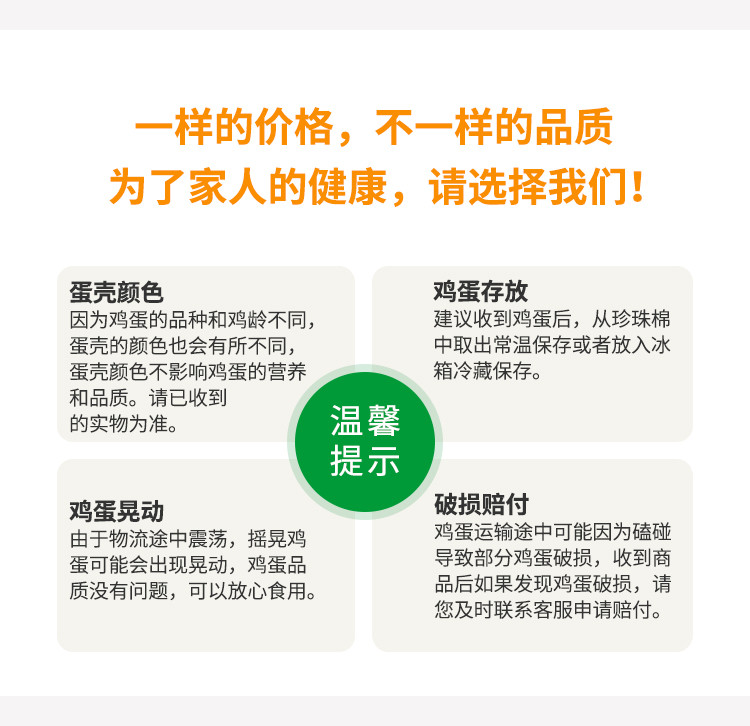 一样的价格，不一样的品质
为了家人的健康，请选择我们！

蛋壳颜色
因为鸡蛋的品种和鸡龄不同，蛋壳的颜色也会有所不同，蛋壳颜色不影响鸡蛋的营养和品质。请已收到的实物为准。

鸡蛋存放
建议收到鸡蛋后，从珍珠棉中取出常温保存或者放入冰箱冷藏保存。

温馨提示

鸡蛋晃动
由于物流途中震荡，摇晃鸡蛋可能会出现晃动，鸡蛋品质没有问题，可以放心食用。

破损赔付
鸡蛋运输途中可能因为磕碰导致部分鸡蛋破损，收到商品后如果发现鸡蛋破损，请您及时联系客服申请赔付。